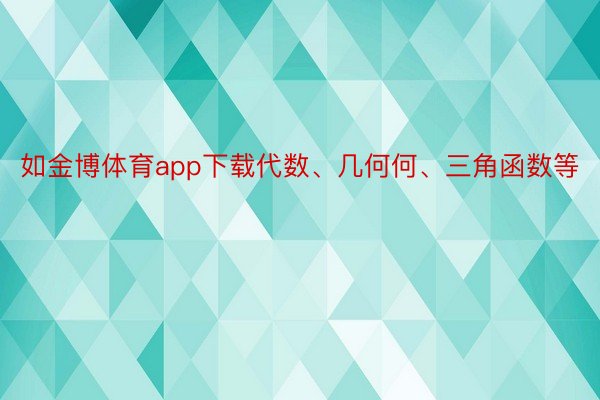 如金博体育app下载代数、几何何、三角函数等